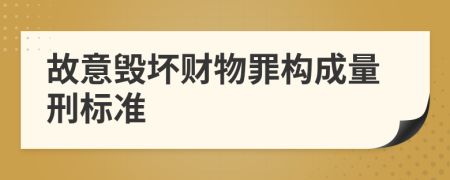 故意毁坏财物罪构成量刑标准